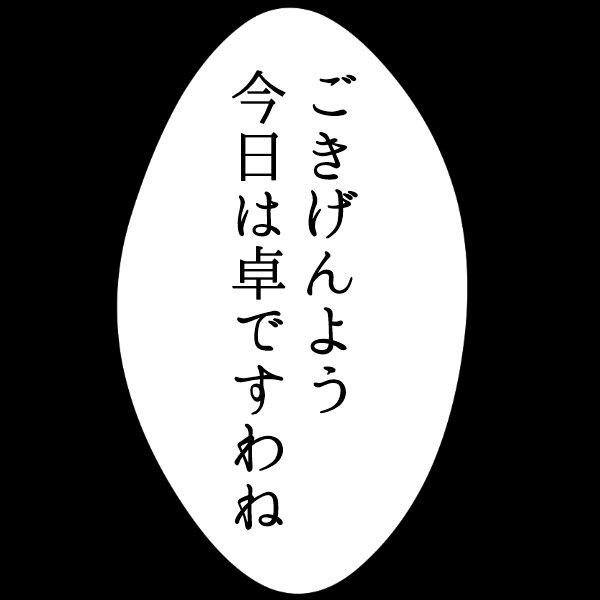 ごきげんよう
今日は卓ですわね